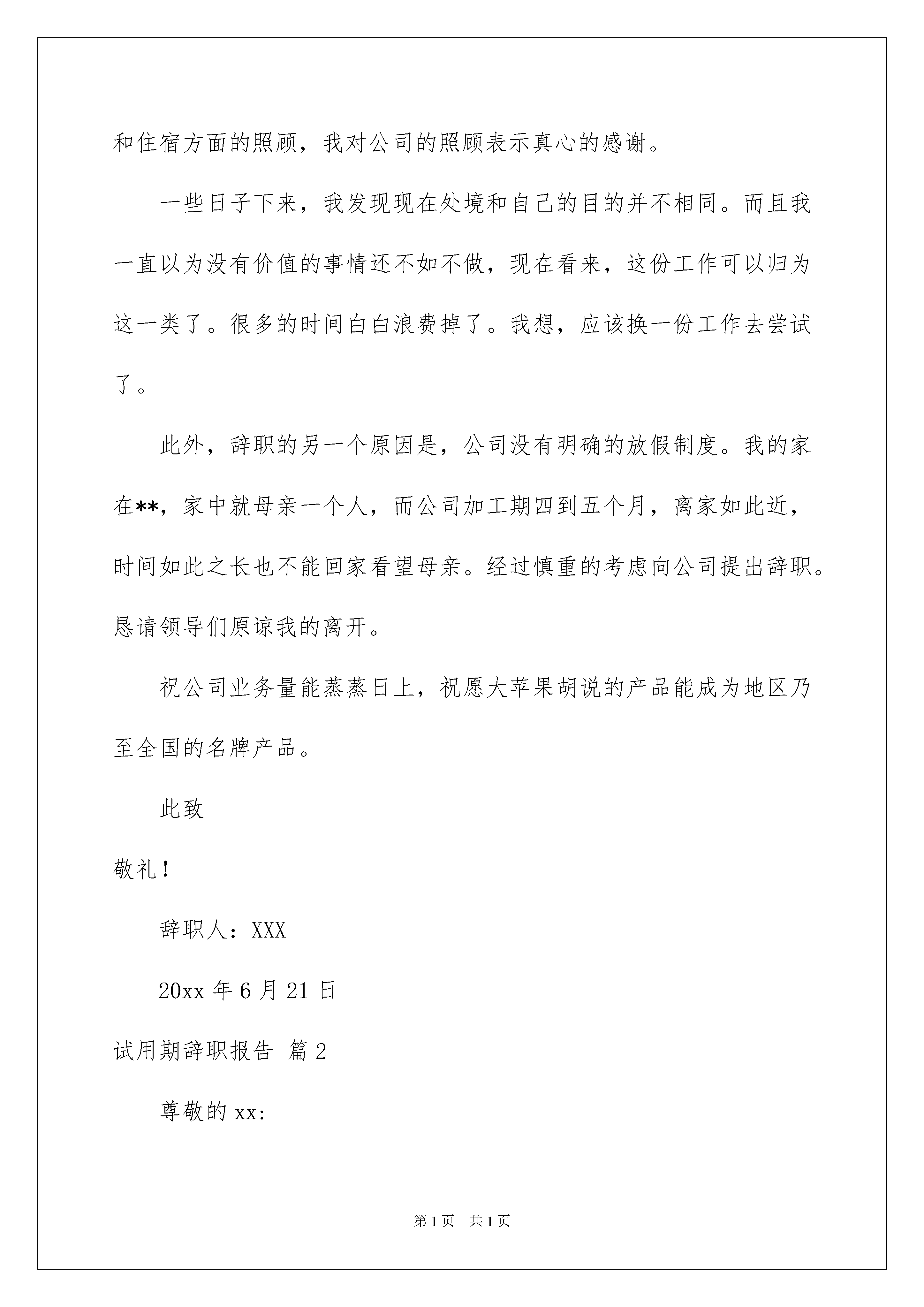 和住宿方面的照顾，我对公司的照顾表示真心的感谢。

一些日子下来，我发现现在处境和自己的目的并不相同。而且我一直以为没有价值的事情还不如不做，现在看来，这份工作可以归为这一类了。很多的时间白白浪费掉了。我想，应该换一份工作去尝试了。

此外，辞职的另一个原因是，公司没有明确的放假制度。我的家在**，家中就母亲一个人，而公司加工期四到五个月，离家如此近，时间如此之长也不能回家看望母亲。经过慎重的考虑向公司提出辞职。恳请领导们原谅我的离开。

祝公司业务量能蒸蒸日上，祝愿大苹果胡说的产品能成为地区乃至全国的名牌产品。

此致

敬礼！

辞职人：XXX

20xx 年 6 月 21 日

试用期辞职报告 篇 2

尊敬的 xx:

第 1 页 共 1 页